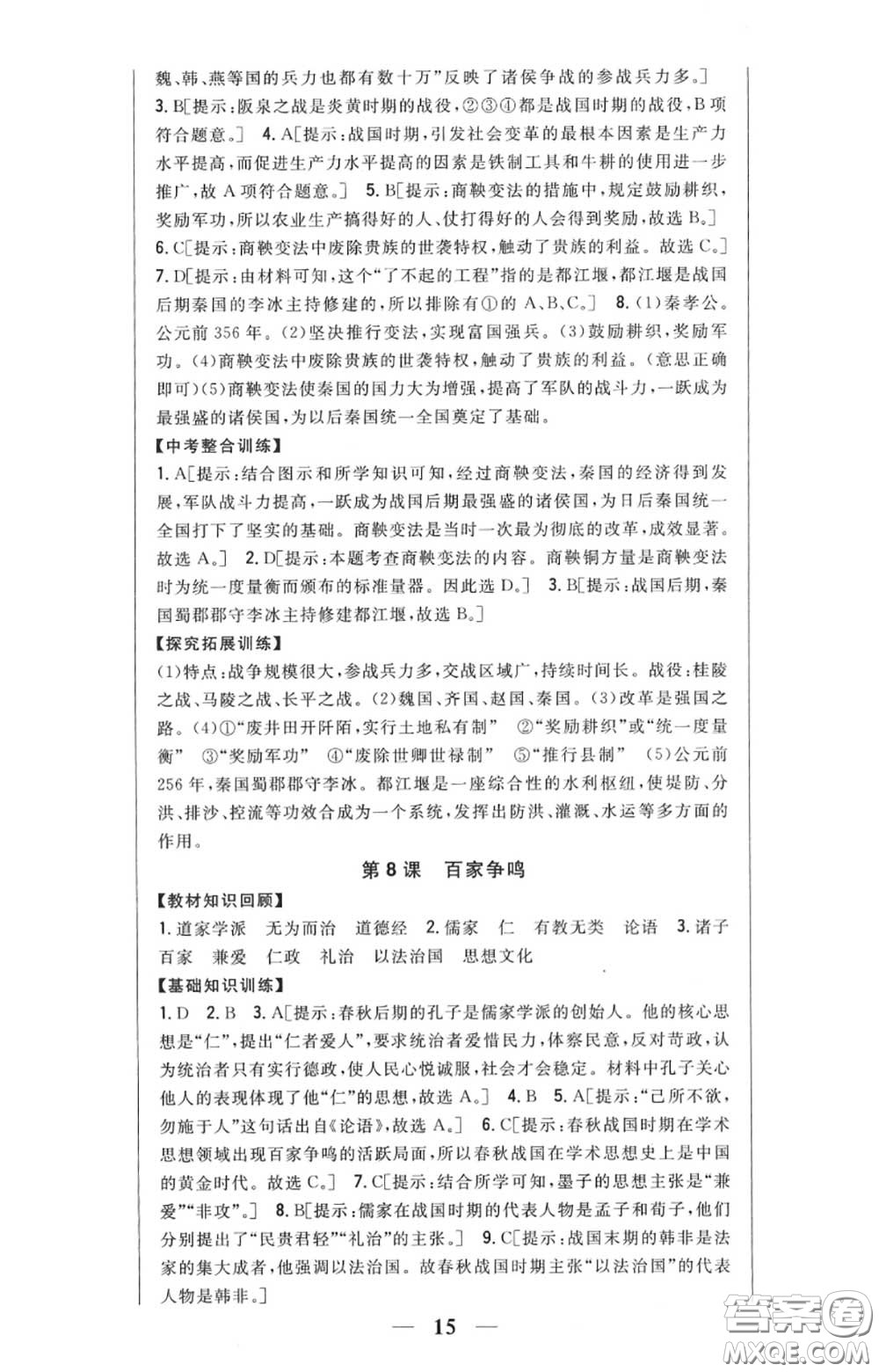 魏、韩、燕等国的兵力也都有数十万”反映了诸侯争战的参战兵力多。]

3. B[提示：阪泉之战是炎黄时期的战役，②③④都是战国时期的战役，B项符合题意。] 4. A[提示：战国时期，引发社会变革的最根本因素是生产力水平提高，而促进生产力水平提高的因素是铁制工具和牛耕的使用进一步推广，故A项符合题意。] 5. B[提示：商鞅变法的措施中，规定鼓励耕织，奖励军功，所以农业生产搞得好的人、仗打得好的人会得到奖励，故选B。]

6. C[提示：商鞅变法中废除贵族的世袭特权，触动了贵族的利益。故选C。]

7. D[提示：由材料可知，这个“了不起的工程”指的是都江堰，都江堰是战国后期秦国的李冰主持修建的，所以排除有①的A、B、C。] 8. (1)秦孝公。公元前356年。(2)坚决推行变法，实现富国强兵。(3)鼓励耕织，奖励军功。(4)商鞅变法中废除贵族的世袭特权，触动了贵族的利益。(意思正确即可)(5)商鞅变法使秦国的国力大为增强，提高了军队的战斗力，一跃成为最强盛的诸侯国，为以后秦国统一全国奠定了基础。

【中考整合训练】

1. A[提示：结合图示和所学知识可知，经过商鞅变法，秦国的经济得到发展，军队战斗力提高，一跃成为战国后期最强盛的诸侯国，为日后秦国统一全国打下了坚实的基础。商鞅变法是当时一次最为彻底的改革，成效显著。故选A。] 2. D[提示：本题考查商鞅变法的内容。商鞅铜方量是商鞅变法时为统一度量衡而颁布的标准量器。因此选D。] 3. B[提示：战国后期，秦国蜀郡郡守李冰主持修建都江堰，故选B。]

【探究拓展训练】

(1)特点：战争规模很大，参战兵力多，交战区域广，持续时间长。战役：桂陵之战、马陵之战、长平之战。(2)魏国、齐国、赵国、秦国。(3)改革是强国之路。(4)①“废井田开阡陌，实行土地私有制” ②“奖励耕织”或“统一度量衡” ③“奖励军功” ④“废除世卿世禄制” ⑤“推行县制” (5)公元前256年，秦国蜀郡郡守李冰。都江堰是一座综合性的水利枢纽，使堤防、分洪、排沙、控流等功效合成为一个系统，发挥出防洪、灌溉、水运等多方面的作用。

第8课 百家争鸣

【教材知识回顾】

1. 道家学派 无为而治 道德经 2. 儒家 仁 有教无类 论语 3. 诸子百家 兼爱 仁政 礼治 以法治国 思想文化

【基础知识训练】

1. D 2. B 3. A[提示：春秋后期的孔子是儒家学派的创始人。他的核心思想是“仁”，提出“仁者爱人”，要求统治者爱惜民力，体察民意，反对苛政，认为统治者只有实行德政，使人民心悦诚服，社会才会稳定。材料中孔子关心他人的表现体现了他“仁”的思想，故选A。] 4. B 5. A[提示：“己所不欲，勿施于人”这句话出自《论语》，故选A。] 6. C[提示：春秋战国时期在学术思想领域出现百家争鸣的活跃局面，所以春秋战国在学术思想史上是中国的黄金时代。故选C。] 7. C[提示：结合所学可知，墨子的思想主张是“兼爱”“非攻”。] 8. B[提示：儒家在战国时期的代表人物是孟子和荀子，他们分别提出了“民贵君轻”“礼治”的主张。] 9. C[提示：战国末期的韩非是法家的集大成者，他强调以法治国。故春秋战国时期主张“以法治国”的代表人物是韩非。]

— 15 —

答案圈
MXQE.COM